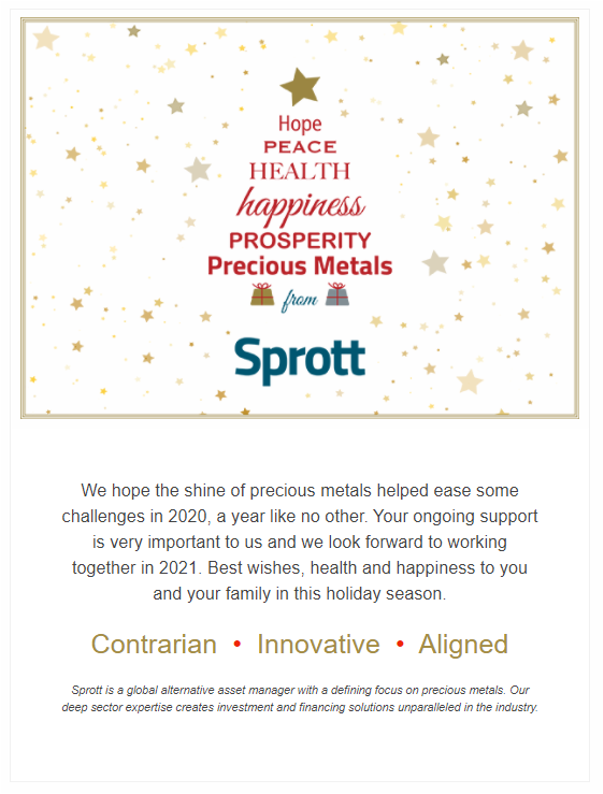 Hope
PEACE
HEALTH
happiness
PROSPERITY
Precious Metals
from
Sprott

We hope the shine of precious metals helped ease some challenges in 2020, a year like no other. Your ongoing support is very important to us and we look forward to working together in 2021. Best wishes, health and happiness to you and your family in this holiday season.

Contrarian • Innovative • Aligned

Sprott is a global alternative asset manager with a defining focus on precious metals. Our deep sector expertise creates investment and financing solutions unparalleled in the industry.